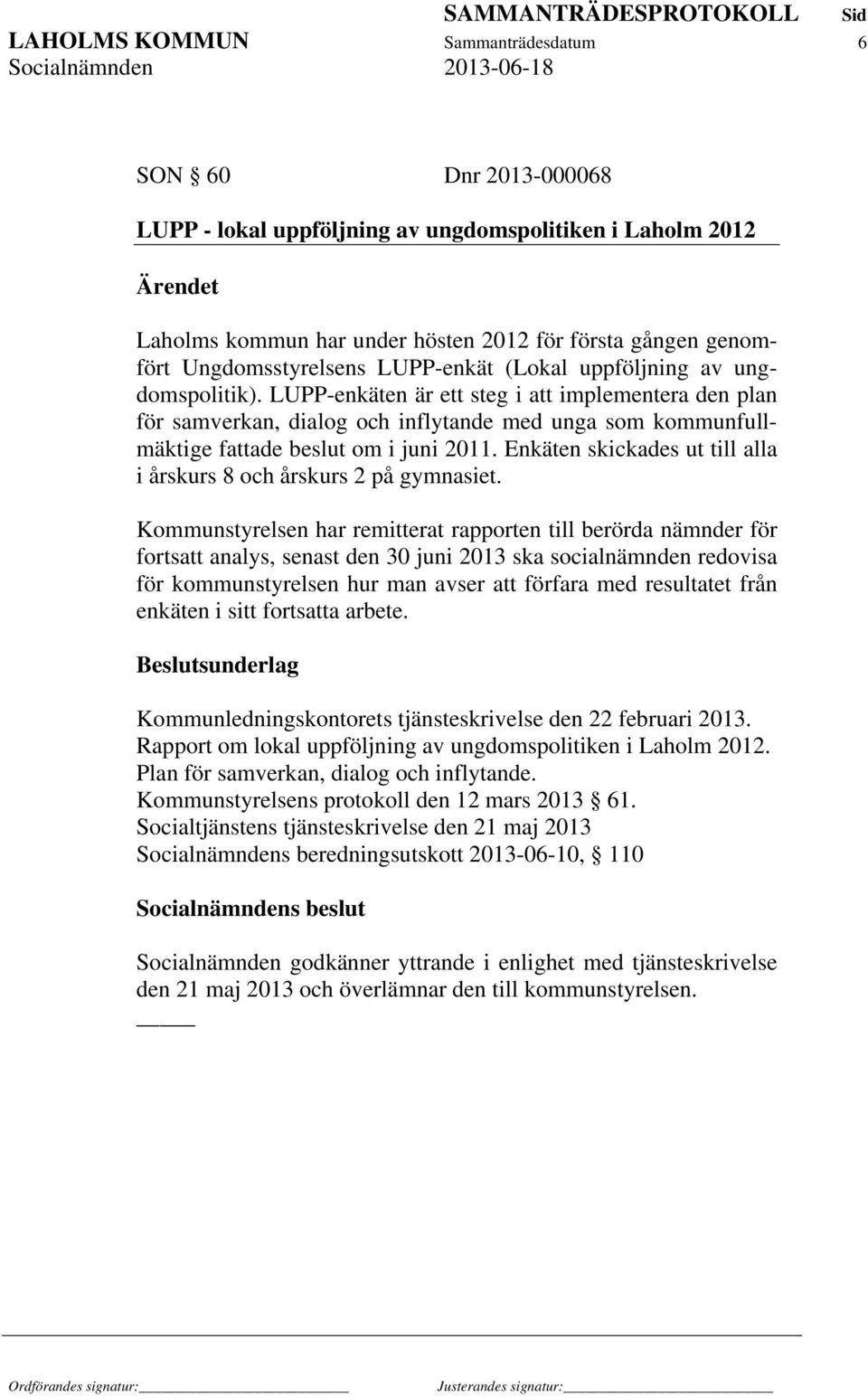 SAMMANTRÄDESPROTOKOLL Sid

LAHOLMS KOMMUN Sammanträdesdatum 6

Socialnämnden 2013-06-18

SON § 60 Dnr 2013-000068

LUPP - lokal uppföljning av ungdomspolitiken i Laholm 2012

Ärendet

Laholms kommun har under hösten 2012 för första gången genomfört Ungdomsstyrelsens LUPP-enkät (Lokal uppföljning av ungdomspolitik). LUPP-enkäten är ett steg i att implementera den plan för samverkan, dialog och inflytande med unga som kommunfullmäktige fattade beslut om i juni 2011. Enkäten skickades ut till alla i årskurs 8 och årskurs 2 på gymnasiet.

Kommunstyrelsen har remitterat rapporten till berörda nämnder för fortsatt analys, senast den 30 juni 2013 ska socialnämnden redovisa för kommunstyrelsen hur man avser att förfara med resultatet från enkäten i sitt fortsatta arbete.

Beslutsunderlag

Kommunledningskontorets tjänsteskrivelse den 22 februari 2013.
Rapport om lokal uppföljning av ungdomspolitiken i Laholm 2012.
Plan för samverkan, dialog och inflytande.
Kommunstyrelsens protokoll den 12 mars 2013 § 61.
Socialtjänstens tjänsteskrivelse den 21 maj 2013
Socialnämndens beredningsutskott 2013-06-10, § 110

Socialnämndens beslut

Socialnämnden godkänner yttrande i enlighet med tjänsteskrivelse den 21 maj 2013 och överlämnar den till kommunstyrelsen.

Ordförandes signatur: Justerandes signatur: